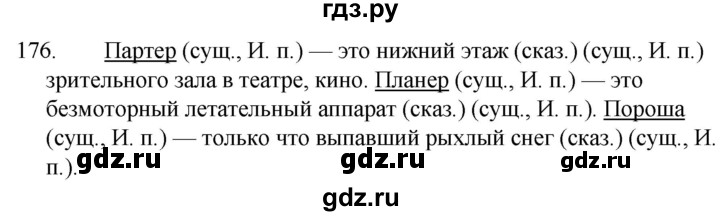 гдз.ру

176. Партер (сущ., И. п.) — это нижний этаж (сказ.) (сущ., И. п.) зрительного зала в театре, кино. Планер (сущ., И. п.) — это безмоторный летательный аппарат (сказ.) (сущ., И. п.). Пороша (сущ., И. п.) — только что выпавший рыхлый снег (сказ.) (сущ., И. п.).

gdz.ru gdz.ru gdz.ru

gdz.ru